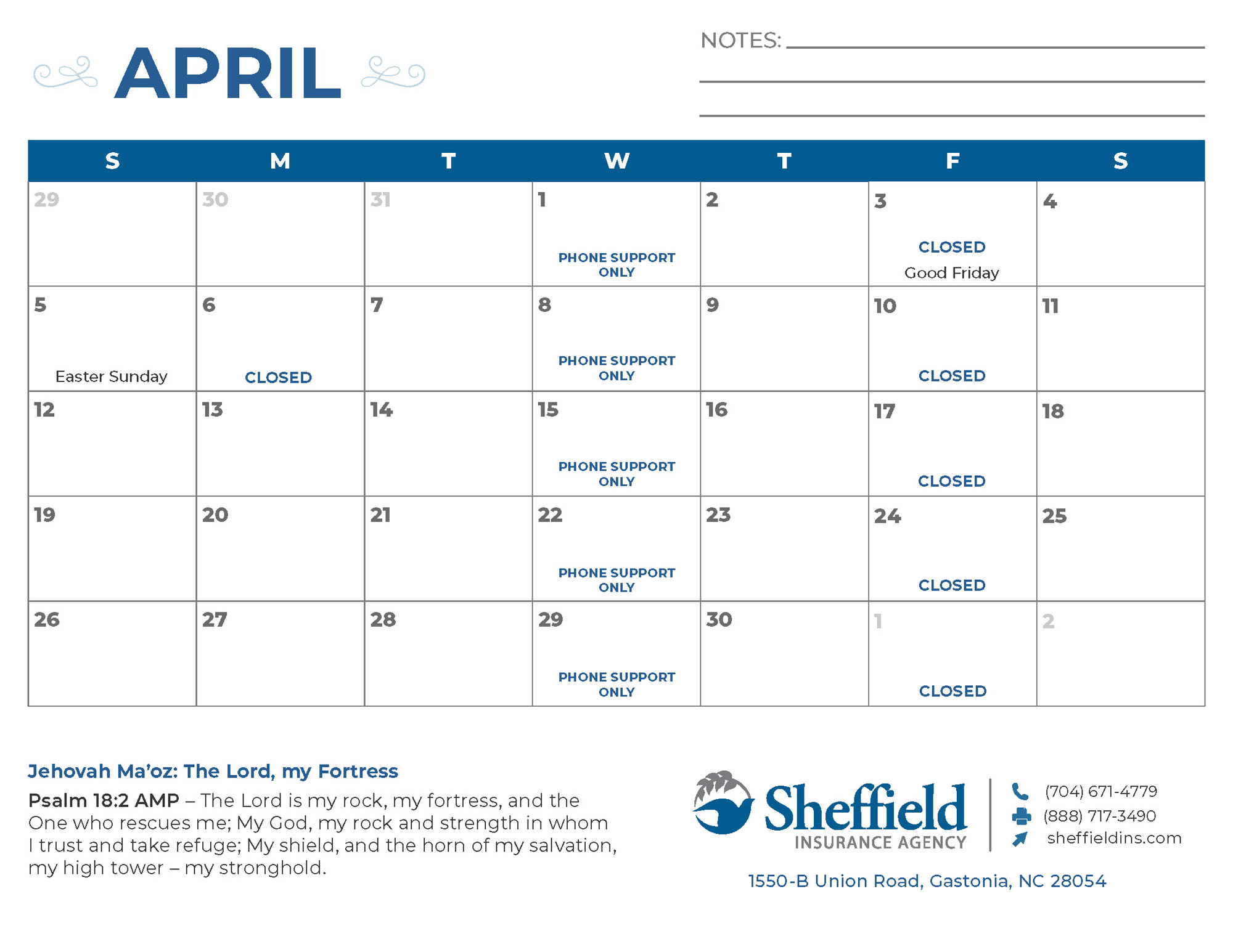 APRIL

NOTES:

| S | M | T | W | T | F | S |
|---|---|---|---|---|---|---|
| 29 | 30 | 31 | 1 PHONE SUPPORT ONLY | 2 | 3 CLOSED Good Friday | 4 |
| 5 Easter Sunday | 6 CLOSED | 7 | 8 PHONE SUPPORT ONLY | 9 | 10 CLOSED | 11 |
| 12 | 13 | 14 | 15 PHONE SUPPORT ONLY | 16 | 17 CLOSED | 18 |
| 19 | 20 | 21 | 22 PHONE SUPPORT ONLY | 23 | 24 CLOSED | 25 |
| 26 | 27 | 28 | 29 PHONE SUPPORT ONLY | 30 | 1 CLOSED | 2 |

Jehovah Ma'oz: The Lord, my Fortress

Psalm 18:2 AMP – The Lord is my rock, my fortress, and the One who rescues me; My God, my rock and strength in whom I trust and take refuge; My shield, and the horn of my salvation, my high tower – my stronghold.

Sheffield INSURANCE AGENCY

(704) 671-4779
(888) 717-3490
sheffieldins.com

1550-B Union Road, Gastonia, NC 28054